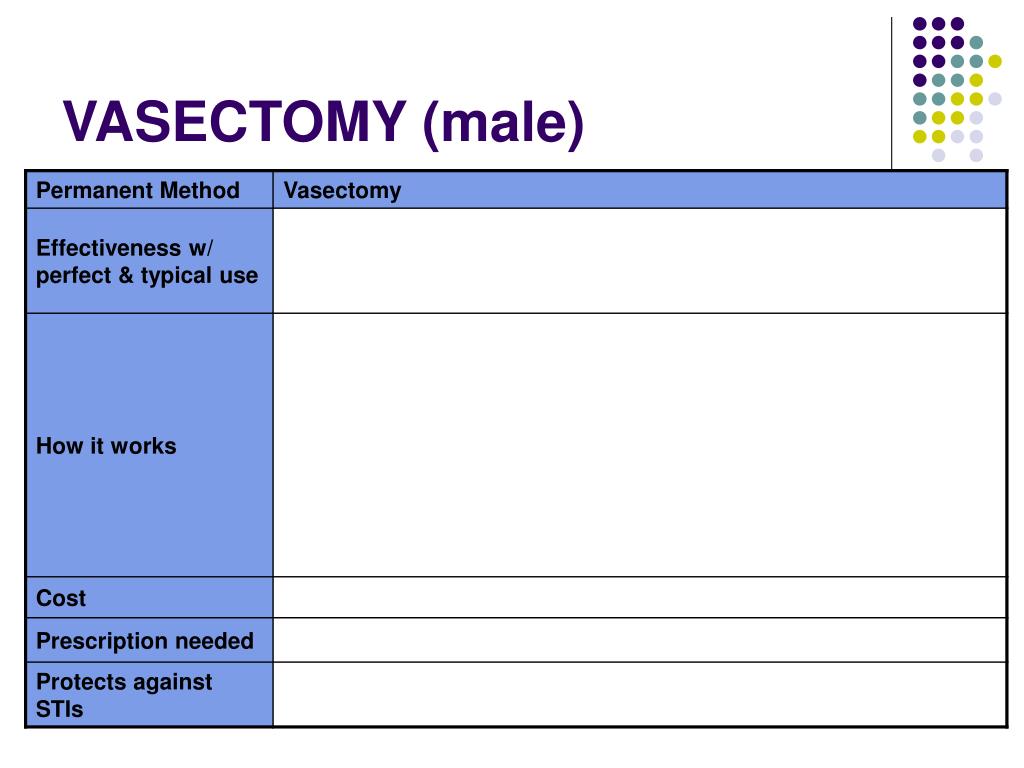 VASECTOMY (male)

| Permanent Method | Vasectomy |
|---|---|
| Effectiveness w/ perfect & typical use | |
| How it works | |
| Cost | |
| Prescription needed | |
| Protects against STIs | |